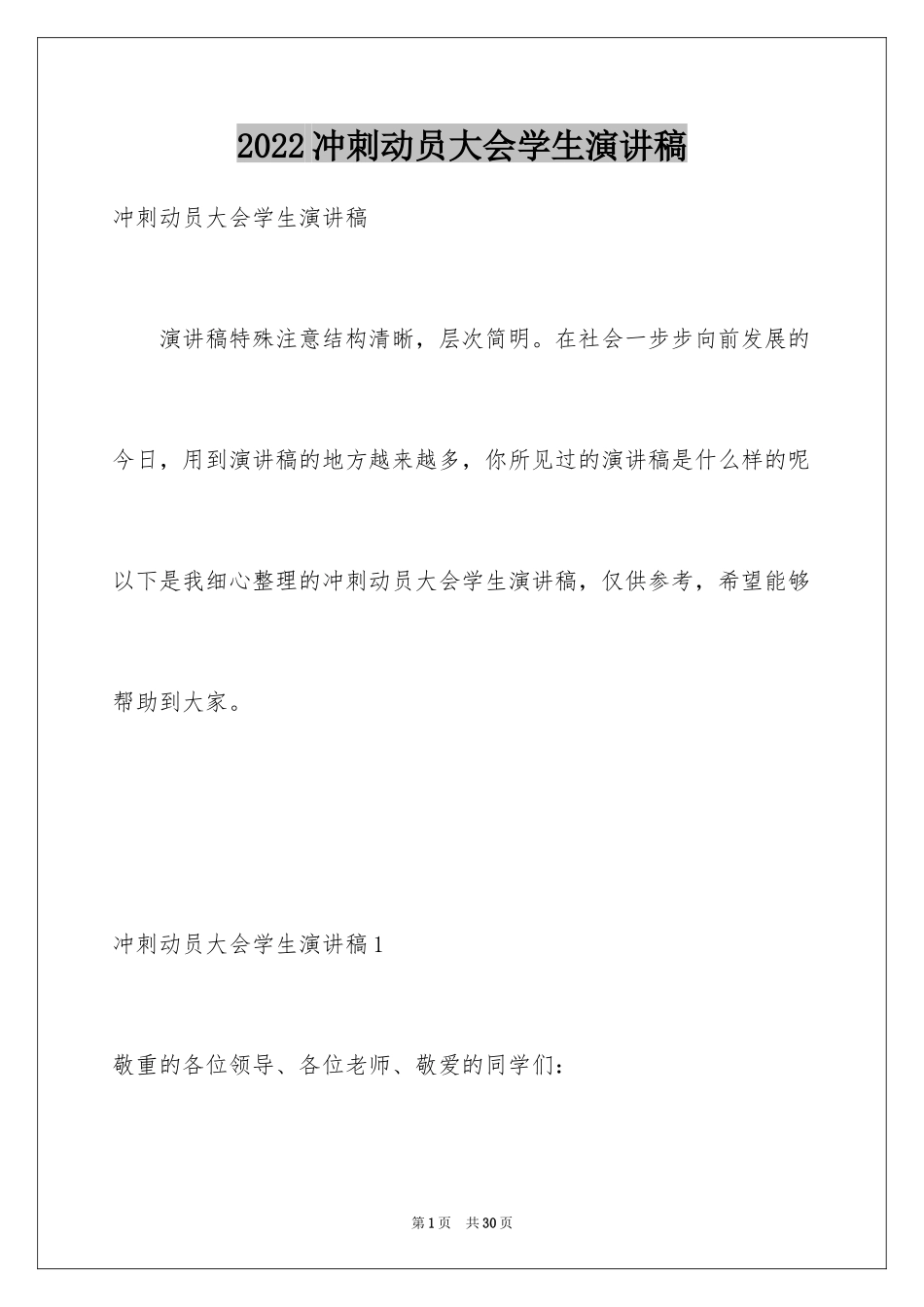 2022冲刺动员大会学生演讲稿

冲刺动员大会学生演讲稿

演讲稿特殊注意结构清晰，层次简明。在社会一步步向前发展的今日，用到演讲稿的地方越来越多，你所见过的演讲稿是什么样的呢以下是我细心整理的冲刺动员大会学生演讲稿，仅供参考，希望能够帮助到大家。

冲刺动员大会学生演讲稿1

敬重的各位领导、各位老师、敬爱的同学们：

第1页 共30页